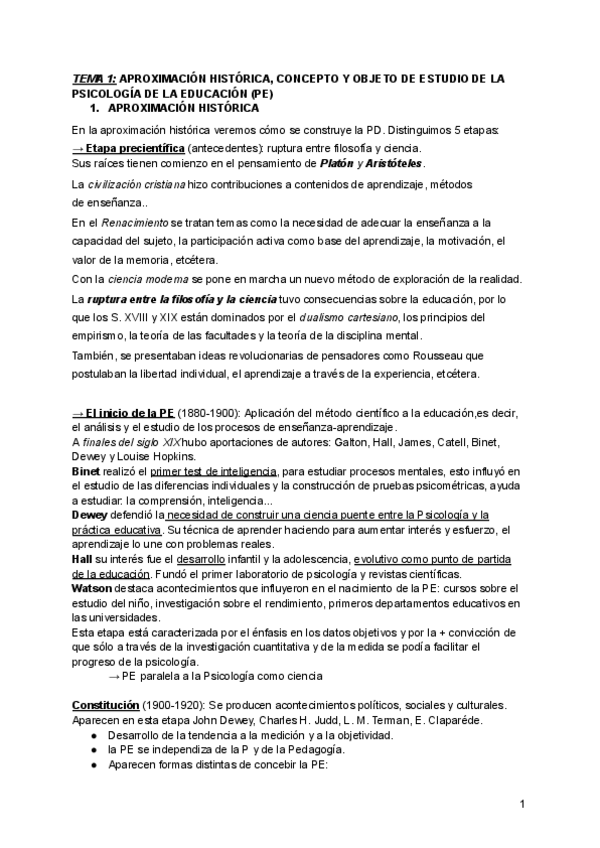 TEMA 1: APROXIMACIÓN HISTÓRICA, CONCEPTO Y OBJETO DE ESTUDIO DE LA PSICOLOGÍA DE LA EDUCACIÓN (PE)
1. APROXIMACIÓN HISTÓRICA

En la aproximación histórica veremos cómo se construye la PD. Distinguimos 5 etapas:
→ Etapa precientífica (antecedentes): ruptura entre filosofía y ciencia.
Sus raíces tienen comienzo en el pensamiento de Platón y Aristóteles.

La civilización cristiana hizo contribuciones a contenidos de aprendizaje, métodos de enseñanza..

En el Renacimiento se tratan temas como la necesidad de adecuar la enseñanza a la capacidad del sujeto, la participación activa como base del aprendizaje, la motivación, el valor de la memoria, etcétera.

Con la ciencia moderna se pone en marcha un nuevo método de exploración de la realidad.

La ruptura entre la filosofía y la ciencia tuvo consecuencias sobre la educación, por lo que los S. XVIII y XIX están dominados por el dualismo cartesiano, los principios del empirismo, la teoría de las facultades y la teoría de la disciplina mental.

También, se presentaban ideas revolucionarias de pensadores como Rousseau que postulaban la libertad individual, el aprendizaje a través de la experiencia, etcétera.

→ El inicio de la PE (1880-1900): Aplicación del método científico a la educación,es decir, el análisis y el estudio de los procesos de enseñanza-aprendizaje.
A finales del siglo XIX hubo aportaciones de autores: Galton, Hall, James, Catell, Binet, Dewey y Louise Hopkins.
Binet realizó el primer test de inteligencia, para estudiar procesos mentales, esto influyó en el estudio de las diferencias individuales y la construcción de pruebas psicométricas, ayuda a estudiar: la comprensión, inteligencia...
Dewey defendió la necesidad de construir una ciencia puente entre la Psicología y la práctica educativa. Su técnica de aprender haciendo para aumentar interés y esfuerzo, el aprendizaje lo une con problemas reales.
Hall su interés fue el desarrollo infantil y la adolescencia, evolutivo como punto de partida de la educación. Fundó el primer laboratorio de psicología y revistas científicas.
Watson destaca acontecimientos que influyeron en el nacimiento de la PE: cursos sobre el estudio del niño, investigación sobre el rendimiento, primeros departamentos educativos en las universidades.
Esta etapa está caracterizada por el énfasis en los datos objetivos y por la + convicción de que sólo a través de la investigación cuantitativa y de la medida se podía facilitar el progreso de la psicología.
→ PE paralela a la Psicología como ciencia

Constitución (1900-1920): Se producen acontecimientos políticos, sociales y culturales.
Aparecen en esta etapa John Dewey, Charles H. Judd, L. M. Terman, E. Claparéde.
● Desarrollo de la tendencia a la medición y a la objetividad.
● la PE se independiza de la P y de la Pedagogía.
● Aparecen formas distintas de concebir la PE:

1